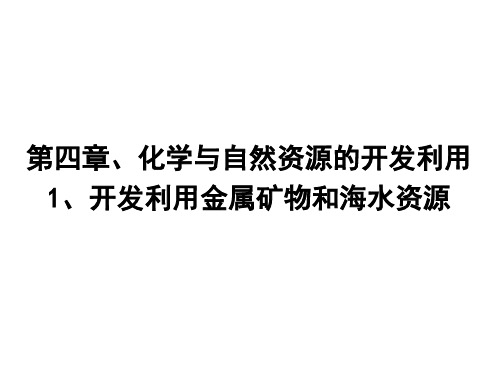 第四章、化学与自然资源的开发利用
1、开发利用金属矿物和海水资源